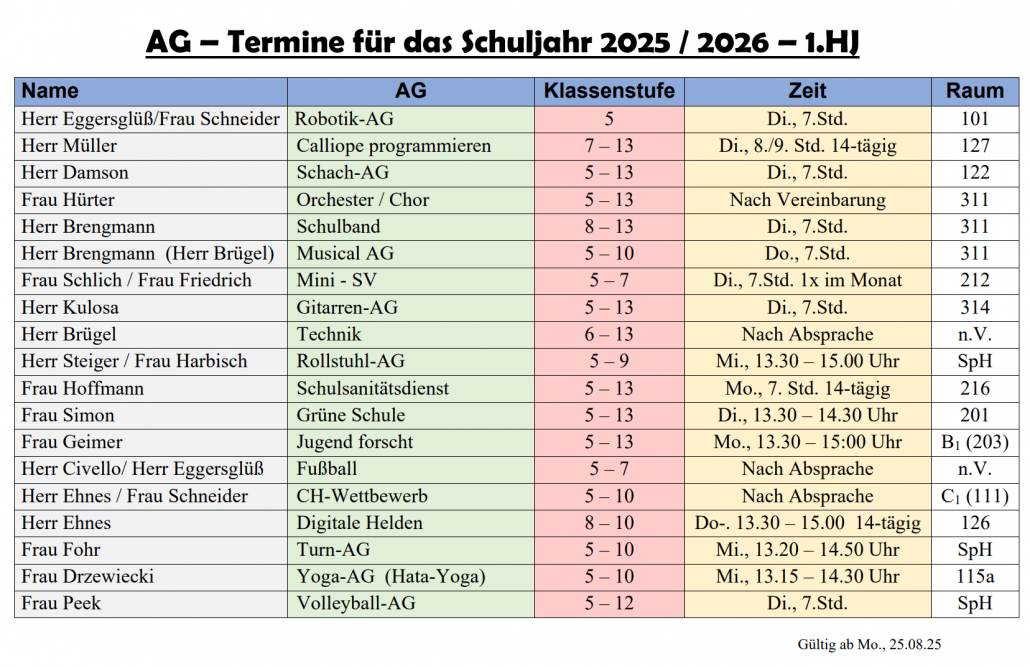 AG – Termine für das Schuljahr 2025 / 2026 – 1.HJ

| Name | AG | Klassenstufe | Zeit | Raum |
|---|---|---|---|---|
| Herr Eggersglüß/Frau Schneider | Robotik-AG | 5 | Di., 7.Std. | 101 |
| Herr Müller | Calliope programmieren | 7 – 13 | Di., 8./9. Std. 14-tägig | 127 |
| Herr Damson | Schach-AG | 5 – 13 | Di., 7.Std. | 122 |
| Frau Hürter | Orchester / Chor | 5 – 13 | Nach Vereinbarung | 311 |
| Herr Brengmann | Schulband | 8 – 13 | Di., 7.Std. | 311 |
| Herr Brengmann (Herr Brügel) | Musical AG | 5 – 10 | Do., 7.Std. | 311 |
| Frau Schlich / Frau Friedrich | Mini - SV | 5 – 7 | Di., 7.Std. 1x im Monat | 212 |
| Herr Kulosa | Gitarren-AG | 5 – 13 | Di., 7.Std. | 314 |
| Herr Brügel | Technik | 6 – 13 | Nach Absprache | n.V. |
| Herr Steiger / Frau Harbisch | Rollstuhl-AG | 5 – 9 | Mi., 13.30 – 15.00 Uhr | SpH |
| Frau Hoffmann | Schulsanitätsdienst | 5 – 13 | Mo., 7. Std. 14-tägig | 216 |
| Frau Simon | Grüne Schule | 5 – 13 | Di., 13.30 – 14.30 Uhr | 201 |
| Frau Geimer | Jugend forscht | 5 – 13 | Mo., 13.30 – 15:00 Uhr | $B_1$ (203) |
| Herr Civello/ Herr Eggersglüß | Fußball | 5 – 7 | Nach Absprache | n.V. |
| Herr Ehnes / Frau Schneider | CH-Wettbewerb | 5 – 10 | Nach Absprache | $C_1$ (111) |
| Herr Ehnes | Digitale Helden | 8 – 10 | Do-. 13.30 – 15.00 14-tägig | 126 |
| Frau Fohr | Turn-AG | 5 – 10 | Mi., 13.20 – 14.50 Uhr | SpH |
| Frau Drzewiecki | Yoga-AG (Hata-Yoga) | 5 – 10 | Mi., 13.15 – 14.30 Uhr | 115a |
| Frau Peek | Volleyball-AG | 5 – 12 | Di., 7.Std. | SpH |

Gültig ab Mo., 25.08.25